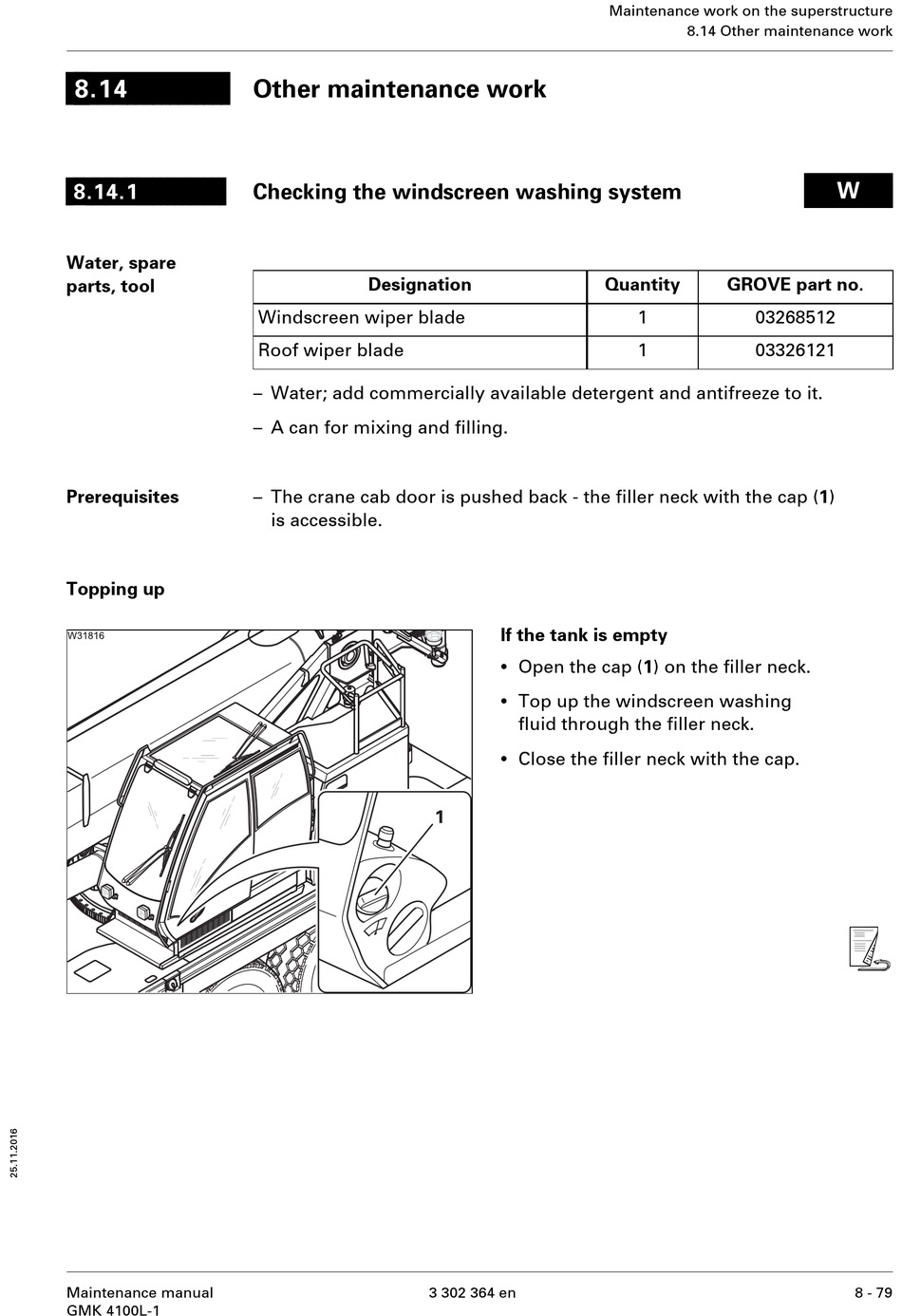 Maintenance work on the superstructure
8.14 Other maintenance work

8.14 Other maintenance work

8.14.1 Checking the windscreen washing system W

Water, spare parts, tool

| Designation | Quantity | GROVE part no. |
|---|---|---|
| Windscreen wiper blade | 1 | 03268512 |
| Roof wiper blade | 1 | 03326121 |

– Water; add commercially available detergent and antifreeze to it.

– A can for mixing and filling.

Prerequisites

– The crane cab door is pushed back - the filler neck with the cap (1) is accessible.

Topping up

W31816

1

If the tank is empty

• Open the cap (1) on the filler neck.

• Top up the windscreen washing fluid through the filler neck.

• Close the filler neck with the cap.

25.11.2016

Maintenance manual
GMK 4100L-1

3 302 364 en

8 - 79